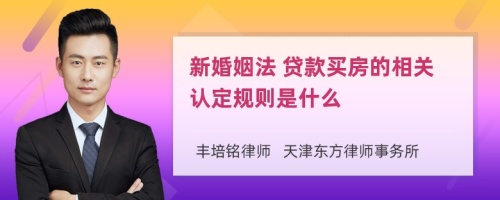 新婚姻法 贷款买房的相关认定规则是什么

丰培铭律师 天津东方律师事务所